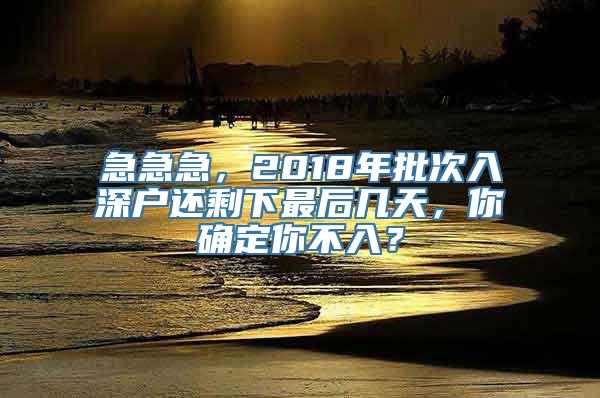 急急急，2018年批次入深户还剩下最后几天，你确定你不入？